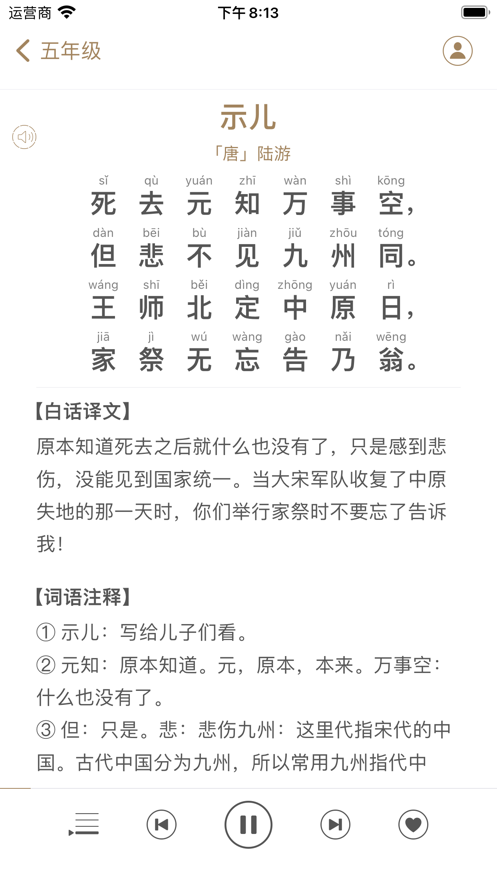 运营商 下午 8:13

五年级

示儿

「唐」陆游

sǐ qù yuán zhī wàn shì kōng
死 去 元 知 万 事 空，

dàn bēi bù jiàn jiǔ zhōu tóng
但 悲 不 见 九 州 同。

wáng shī běi dìng zhōng yuán rì
王 师 北 定 中 原 日，

jiā jì wú wàng gào nǎi wēng
家 祭 无 忘 告 乃 翁。

【白话译文】

原本知道死去之后就什么也没有了，只是感到悲伤，没能见到国家统一。当大宋军队收复了中原失地的那一天时，你们举行家祭时不要忘了告诉我！

【词语注释】

① 示儿：写给儿子们看。

② 元知：原本知道。元，原本，本来。万事空：什么也没有了。

③ 但：只是。悲：悲伤九州：这里代指宋代的中国。古代中国分为九州，所以常用九州指代中